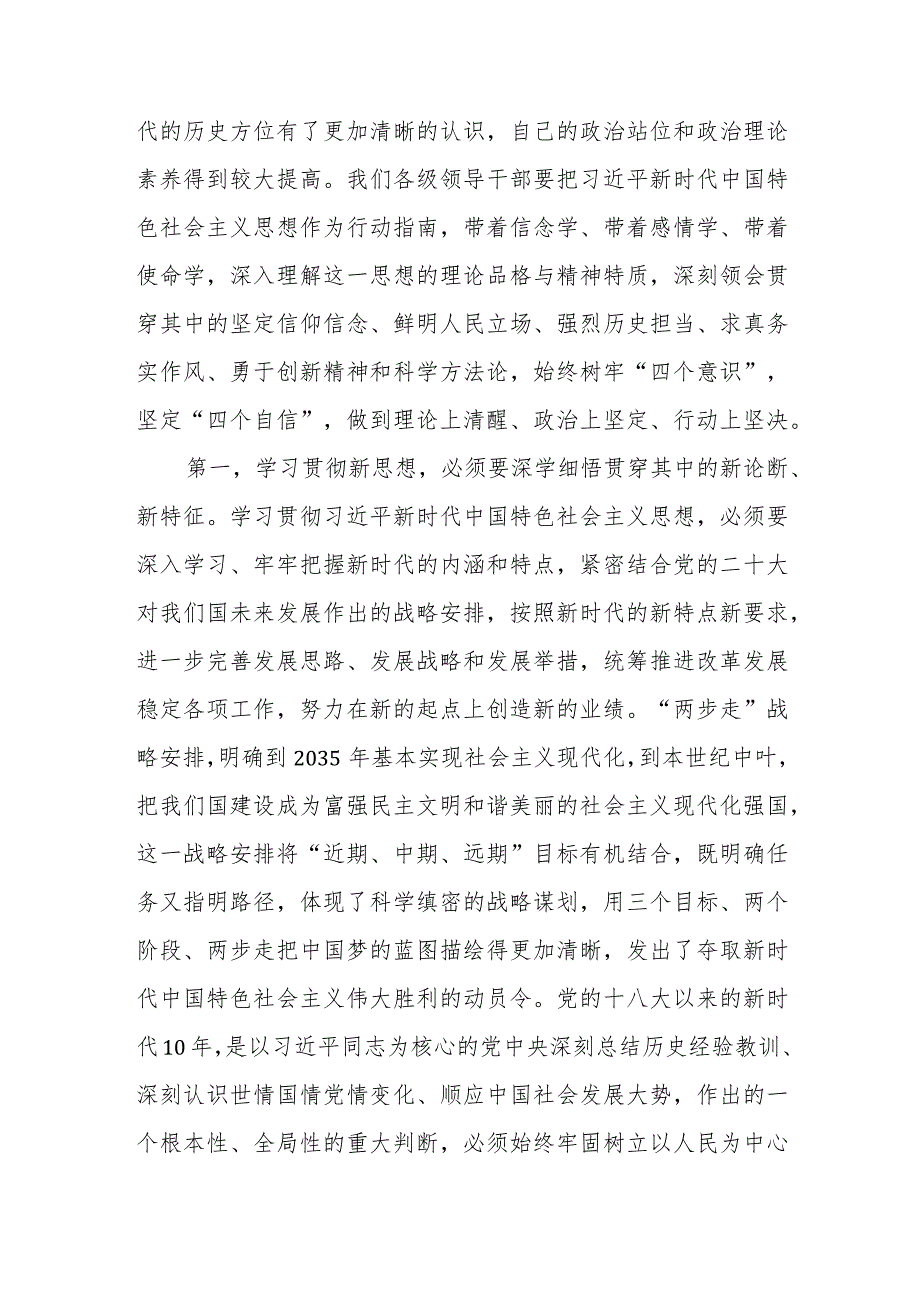 代的历史方位有了更加清晰的认识，自己的政治站位和政治理论素养得到较大提高。我们各级领导干部要把习近平新时代中国特色社会主义思想作为行动指南，带着信念学、带着感情学、带着使命学，深入理解这一思想的理论品格与精神特质，深刻领会贯穿其中的坚定信仰信念、鲜明人民立场、强烈历史担当、求真务实作风、勇于创新精神和科学方法论，始终树牢“四个意识”，坚定“四个自信”，做到理论上清醒、政治上坚定、行动上坚决。

第一，学习贯彻新思想，必须要深学细悟贯穿其中的新论断、新特征。学习贯彻习近平新时代中国特色社会主义思想，必须要深入学习、牢牢把握新时代的内涵和特点，紧密结合党的二十大对我们国未来发展作出的战略安排，按照新时代的新特点新要求，进一步完善发展思路、发展战略和发展举措，统筹推进改革发展稳定各项工作，努力在新的起点上创造新的业绩。“两步走”战略安排，明确到2035年基本实现社会主义现代化，到本世纪中叶，把我们国建设成为富强民主文明和谐美丽的社会主义现代化强国，这一战略安排将“近期、中期、远期”目标有机结合，既明确任务又指明路径，体现了科学缜密的战略谋划，用三个目标、两个阶段、两步走把中国梦的蓝图描绘得更加清晰，发出了夺取新时代中国特色社会主义伟大胜利的动员令。党的十八大以来的新时代10年，是以习近平同志为核心的党中央深刻总结历史经验教训、深刻认识世情国情党情变化、顺应中国社会发展大势，作出的一个根本性、全局性的重大判断，必须始终牢固树立以人民为中心